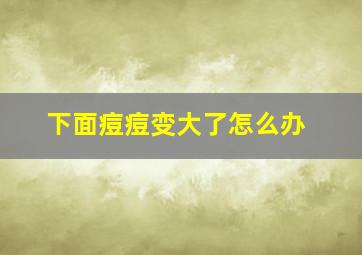 下面痘痘变大了怎么办